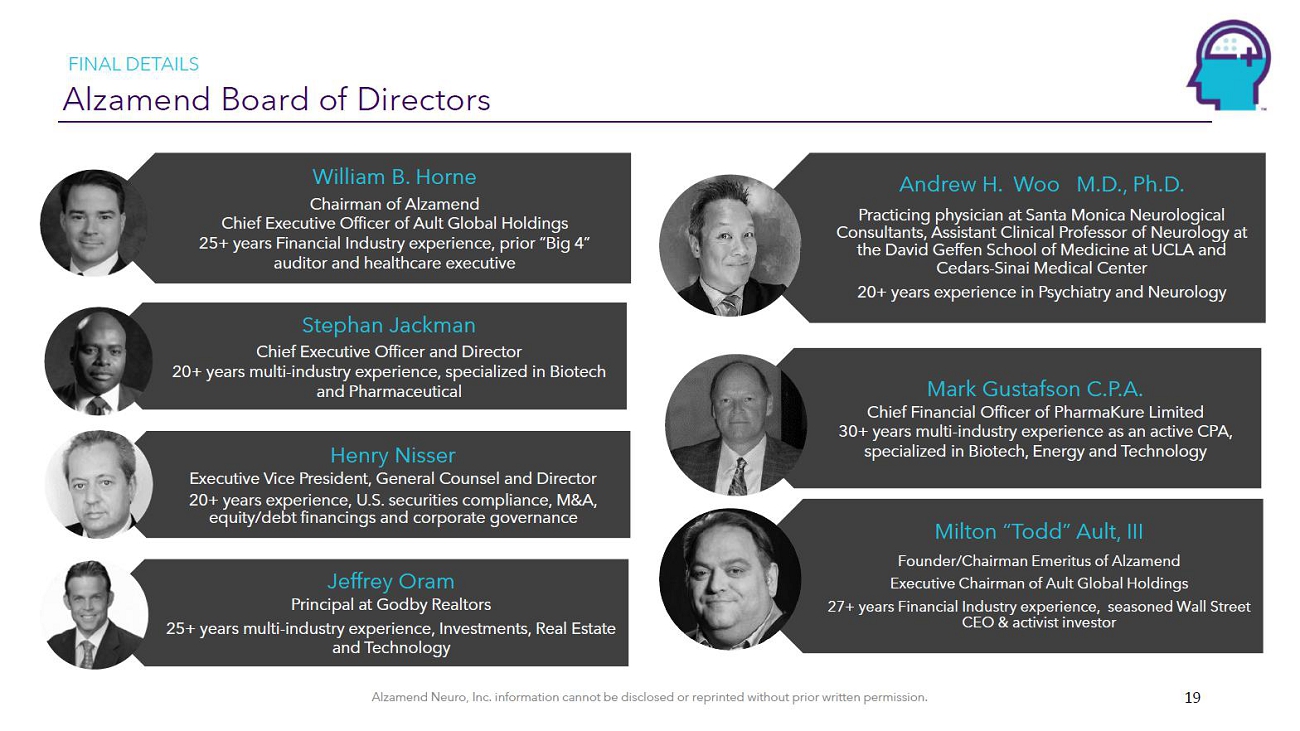 FINAL DETAILS
Alzamend Board of Directors

William B. Horne
Chairman of Alzamend
Chief Executive Officer of Ault Global Holdings
25+ years Financial Industry experience, prior "Big 4" auditor and healthcare executive

Stephan Jackman
Chief Executive Officer and Director
20+ years multi-industry experience, specialized in Biotech and Pharmaceutical

Henry Nisser
Executive Vice President, General Counsel and Director
20+ years experience, U.S. securities compliance, M&A, equity/debt financings and corporate governance

Jeffrey Oram
Principal at Godby Realtors
25+ years multi-industry experience, Investments, Real Estate and Technology

Andrew H. Woo M.D., Ph.D.
Practicing physician at Santa Monica Neurological Consultants, Assistant Clinical Professor of Neurology at the David Geffen School of Medicine at UCLA and Cedars-Sinai Medical Center
20+ years experience in Psychiatry and Neurology

Mark Gustafson C.P.A.
Chief Financial Officer of PharmaKure Limited
30+ years multi-industry experience as an active CPA, specialized in Biotech, Energy and Technology

Milton "Todd" Ault, III
Founder/Chairman Emeritus of Alzamend
Executive Chairman of Ault Global Holdings
27+ years Financial Industry experience, seasoned Wall Street CEO & activist investor

Alzamend Neuro, Inc. information cannot be disclosed or reprinted without prior written permission.
19